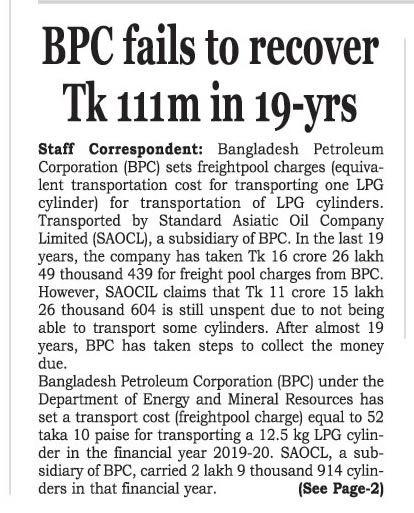 BPC fails to recover Tk 111m in 19-yrs

Staff Correspondent: Bangladesh Petroleum Corporation (BPC) sets freightpool charges (equivalent transportation cost for transporting one LPG cylinder) for transportation of LPG cylinders. Transported by Standard Asiatic Oil Company Limited (SAOCL), a subsidiary of BPC. In the last 19 years, the company has taken Tk 16 crore 26 lakh 49 thousand 439 for freight pool charges from BPC. However, SAOCIL claims that Tk 11 crore 15 lakh 26 thousand 604 is still unspent due to not being able to transport some cylinders. After almost 19 years, BPC has taken steps to collect the money due.

Bangladesh Petroleum Corporation (BPC) under the Department of Energy and Mineral Resources has set a transport cost (freightpool charge) equal to 52 taka 10 paise for transporting a 12.5 kg LPG cylinder in the financial year 2019-20. SAOCL, a subsidiary of BPC, carried 2 lakh 9 thousand 914 cylinders in that financial year. (See Page-2)